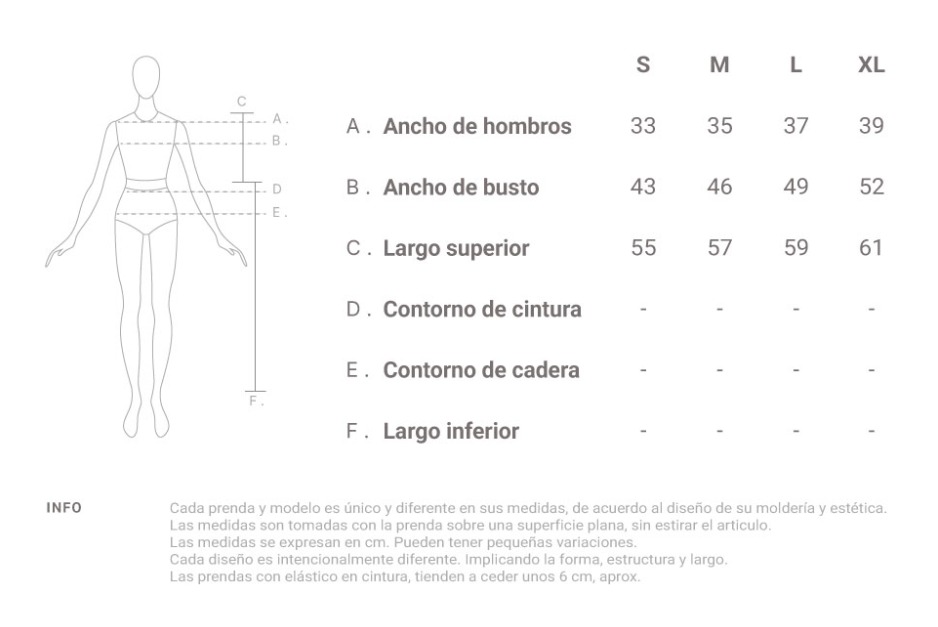 C
A .
B .
D
E .
F .

| | S | M | L | XL |
|---|---|---|---|---|
| A . Ancho de hombros | 33 | 35 | 37 | 39 |
| B . Ancho de busto | 43 | 46 | 49 | 52 |
| C . Largo superior | 55 | 57 | 59 | 61 |
| D . Contorno de cintura | - | - | - | - |
| E . Contorno de cadera | - | - | - | - |
| F . Largo inferior | - | - | - | - |

INFO

Cada prenda y modelo es único y diferente en sus medidas, de acuerdo al diseño de su moldería y estética.
Las medidas son tomadas con la prenda sobre una superficie plana, sin estirar el articulo.
Las medidas se expresan en cm. Pueden tener pequeñas variaciones.
Cada diseño es intencionalmente diferente. Implicando la forma, estructura y largo.
Las prendas con elástico en cintura, tienden a ceder unos 6 cm, aprox.